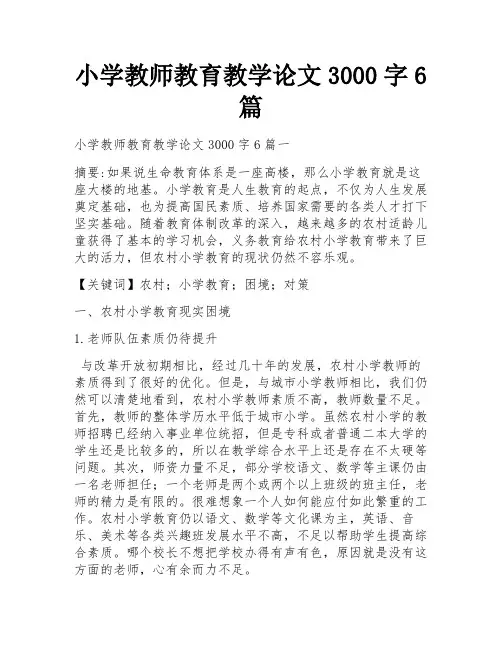 小学教师教育教学论文 3000 字 6 篇

小学教师教育教学论文 3000 字 6 篇一

摘要:如果说生命教育体系是一座高楼，那么小学教育就是这座大楼的地基。小学教育是人生教育的起点，不仅为人生发展奠定基础，也为提高国民素质、培养国家需要的各类人才打下坚实基础。随着教育体制改革的深入，越来越多的农村适龄儿童获得了基本的学习机会，义务教育给农村小学教育带来了巨大的活力，但农村小学教育的现状仍然不容乐观。

【关键词】农村；小学教育；困境；对策

一、农村小学教育现实困境

1.老师队伍素质仍待提升

与改革开放初期相比，经过几十年的发展，农村小学教师的素质得到了很好的优化。但是，与城市小学教师相比，我们仍然可以清楚地看到，农村小学教师素质不高，教师数量不足。首先，教师的整体学历水平低于城市小学。虽然农村小学的教师招聘已经纳入事业单位统招，但是专科或者普通二本大学的学生还是比较多的，所以在教学综合水平上还是存在不太硬等问题。其次，师资力量不足，部分学校语文、数学等主课仍由一名老师担任；一个老师是两个或两个以上班级的班主任，老师的精力是有限的。很难想象一个人如何能应付如此繁重的工作。农村小学教育仍以语文、数学等文化课为主，英语、音乐、美术等各类兴趣班发展水平不高，不足以帮助学生提高综合素质。哪个校长不想把学校办得有声有色，原因就是没有这方面的老师，心有余而力不足。